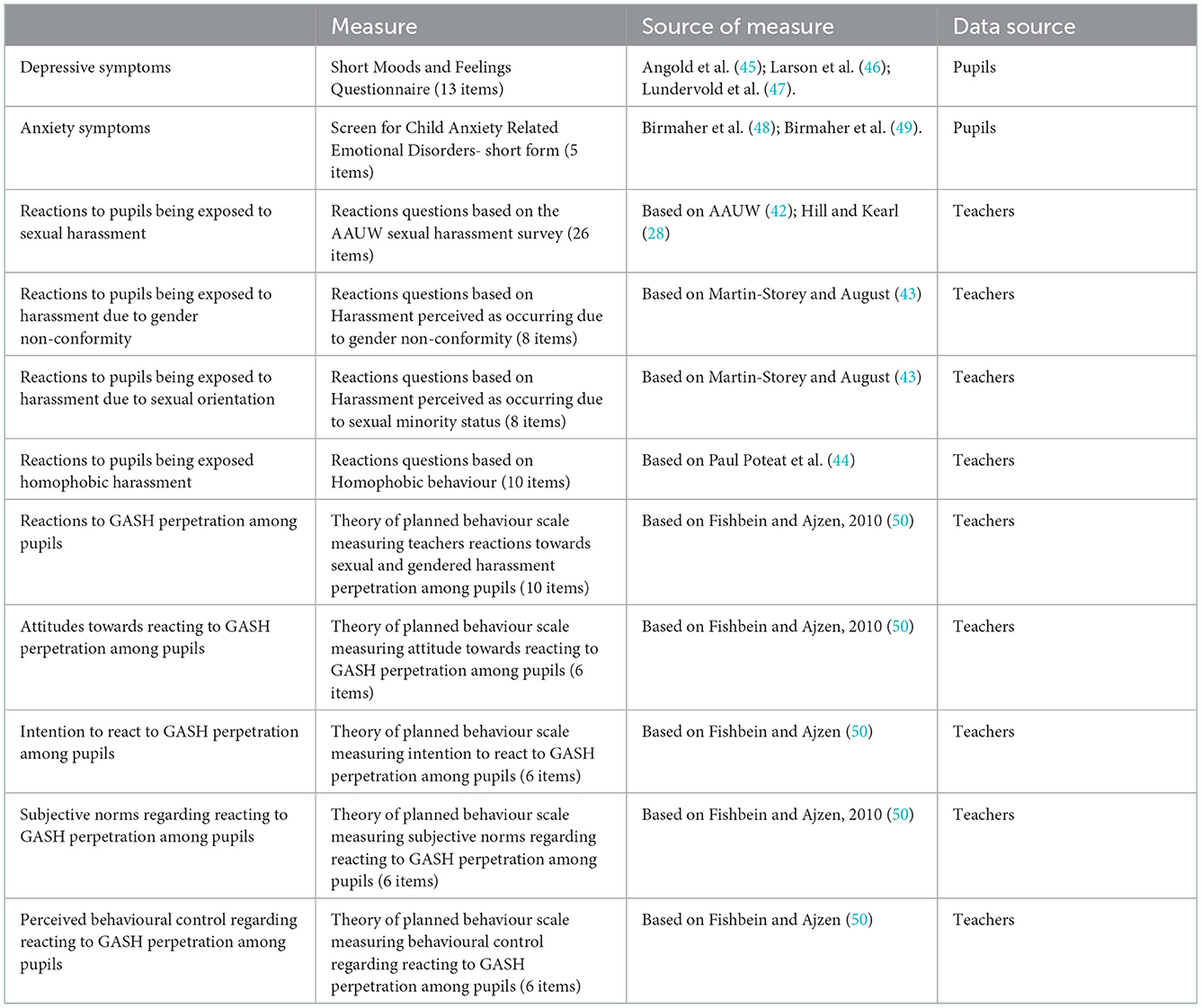 |  | Measure | Source of measure | Data source |
|---|---|---|---|
| Depressive symptoms | Short Moods and Feelings Questionnaire (13 items) | Angold et al. (45); Larson et al. (46); Lundervold et al. (47). | Pupils |
| Anxiety symptoms | Screen for Child Anxiety Related Emotional Disorders- short form (5 items) | Birmaher et al. (48); Birmaher et al. (49). | Pupils |
| Reactions to pupils being exposed to sexual harassment | Reactions questions based on the AAUW sexual harassment survey (26 items) | Based on AAUW (42); Hill and Kearl (28) | Teachers |
| Reactions to pupils being exposed to harassment due to gender non-conformity | Reactions questions based on Harassment perceived as occurring due to gender non-conformity (8 items) | Based on Martin-Storey and August (43) | Teachers |
| Reactions to pupils being exposed to harassment due to sexual orientation | Reactions questions based on Harassment perceived as occurring due to sexual minority status (8 items) | Based on Martin-Storey and August (43) | Teachers |
| Reactions to pupils being exposed homophobic harassment | Reactions questions based on Homophobic behaviour (10 items) | Based on Paul Poteat et al. (44) | Teachers |
| Reactions to GASH perpetration among pupils | Theory of planned behaviour scale measuring teachers reactions towards sexual and gendered harassment perpetration among pupils (10 items) | Based on Fishbein and Ajzen, 2010 (50) | Teachers |
| Attitudes towards reacting to GASH perpetration among pupils | Theory of planned behaviour scale measuring attitude towards reacting to GASH perpetration among pupils (6 items) | Based on Fishbein and Ajzen, 2010 (50) | Teachers |
| Intention to react to GASH perpetration among pupils | Theory of planned behaviour scale measuring intention to react to GASH perpetration among pupils (6 items) | Based on Fishbein and Ajzen (50) | Teachers |
| Subjective norms regarding reacting to GASH perpetration among pupils | Theory of planned behaviour scale measuring subjective norms regarding reacting to GASH perpetration among pupils (6 items) | Based on Fishbein and Ajzen, 2010 (50) | Teachers |
| Perceived behavioural control regarding reacting to GASH perpetration among pupils | Theory of planned behaviour scale measuring behavioural control regarding reacting to GASH perpetration among pupils (6 items) | Based on Fishbein and Ajzen (50) | Teachers |